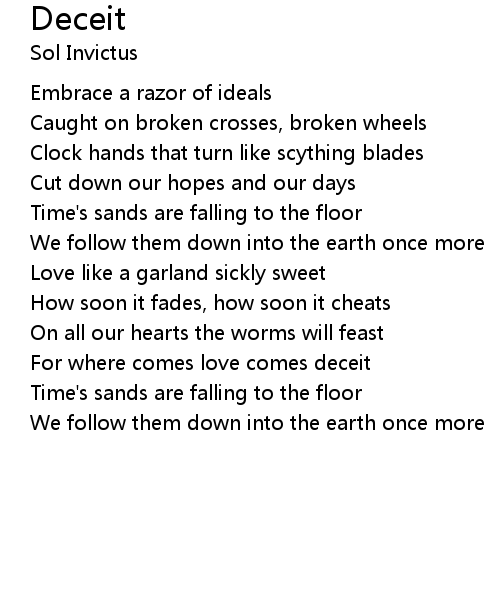 Deceit
Sol Invictus

Embrace a razor of ideals
Caught on broken crosses, broken wheels
Clock hands that turn like scything blades
Cut down our hopes and our days
Time's sands are falling to the floor
We follow them down into the earth once more
Love like a garland sickly sweet
How soon it fades, how soon it cheats
On all our hearts the worms will feast
For where comes love comes deceit
Time's sands are falling to the floor
We follow them down into the earth once more